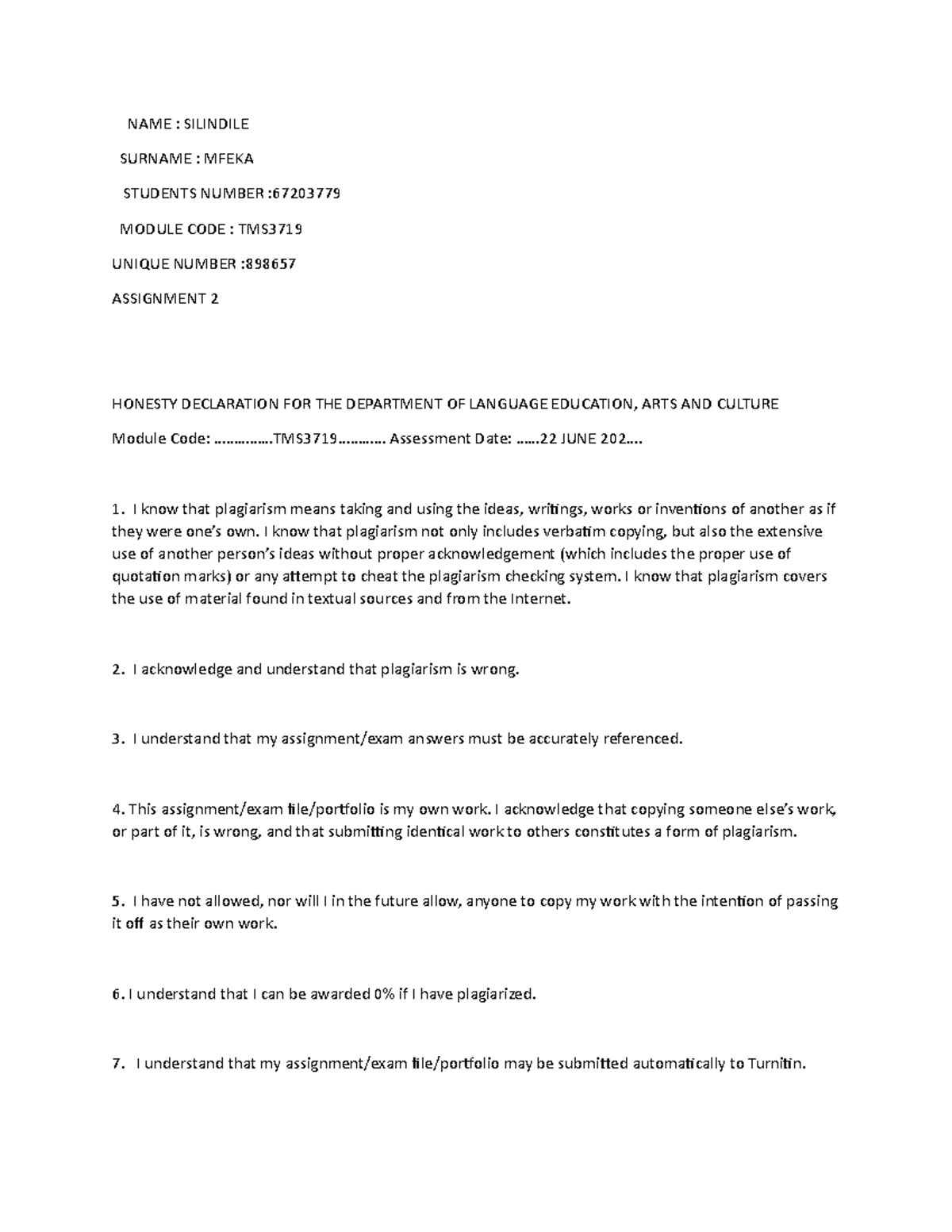 NAME : SILINDILE

SURNAME : MFEKA

STUDENTS NUMBER :67203779

MODULE CODE : TMS3719

UNIQUE NUMBER :898657

ASSIGNMENT 2

HONESTY DECLARATION FOR THE DEPARTMENT OF LANGUAGE EDUCATION, ARTS AND CULTURE

Module Code: ……………TMS3719………… Assessment Date: ……22 JUNE 202….

1. I know that plagiarism means taking and using the ideas, writings, works or inventions of another as if they were one's own. I know that plagiarism not only includes verbatim copying, but also the extensive use of another person's ideas without proper acknowledgement (which includes the proper use of quotation marks) or any attempt to cheat the plagiarism checking system. I know that plagiarism covers the use of material found in textual sources and from the Internet.

2. I acknowledge and understand that plagiarism is wrong.

3. I understand that my assignment/exam answers must be accurately referenced.

4. This assignment/exam file/portfolio is my own work. I acknowledge that copying someone else's work, or part of it, is wrong, and that submitting identical work to others constitutes a form of plagiarism.

5. I have not allowed, nor will I in the future allow, anyone to copy my work with the intention of passing it off as their own work.

6. I understand that I can be awarded 0% if I have plagiarized.

7. I understand that my assignment/exam file/portfolio may be submitted automatically to Turnitin.